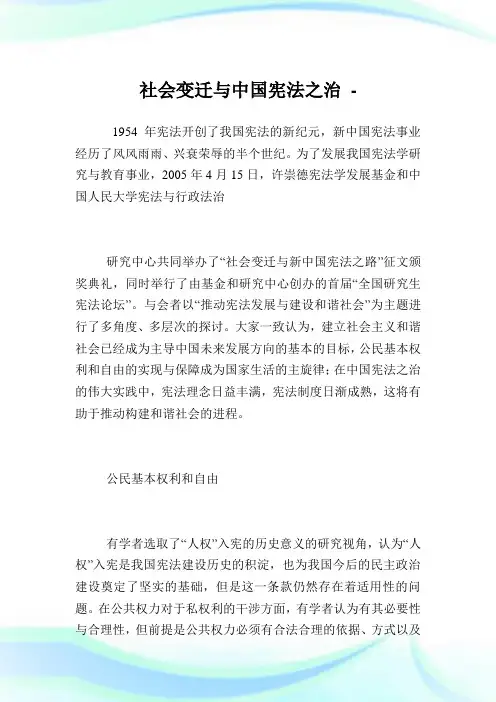 社会变迁与中国宪法之治 -

1954 年宪法开创了我国宪法的新纪元，新中国宪法事业经历了风风雨雨、兴衰荣辱的半个世纪。为了发展我国宪法学研究与教育事业，2005 年 4 月 15 日，许崇德宪法学发展基金和中国人民大学宪法与行政法治

研究中心共同举办了“社会变迁与新中国宪法之路”征文颁奖典礼，同时举行了由基金和研究中心创办的首届“全国研究生宪法论坛”。与会者以“推动宪法发展与建设和谐社会”为主题进行了多角度、多层次的探讨。大家一致认为，建立社会主义和谐社会已经成为主导中国未来发展方向的基本的目标，公民基本权利和自由的实现与保障成为国家生活的主旋律；在中国宪法之治的伟大实践中，宪法理念日益丰满，宪法制度日渐成熟，这将有助于推动构建和谐社会的进程。

公民基本权利和自由

有学者选取了“人权”入宪的历史意义的研究视角，认为“人权”入宪是我国宪法建设历史的积淀，也为我国今后的民主政治建设奠定了坚实的基础，但是这一条款仍然存在着适用性的问题。在公共权力对于私权利的干涉方面，有学者认为有其必要性与合理性，但前提是公共权力必须有合法合理的依据、方式以及